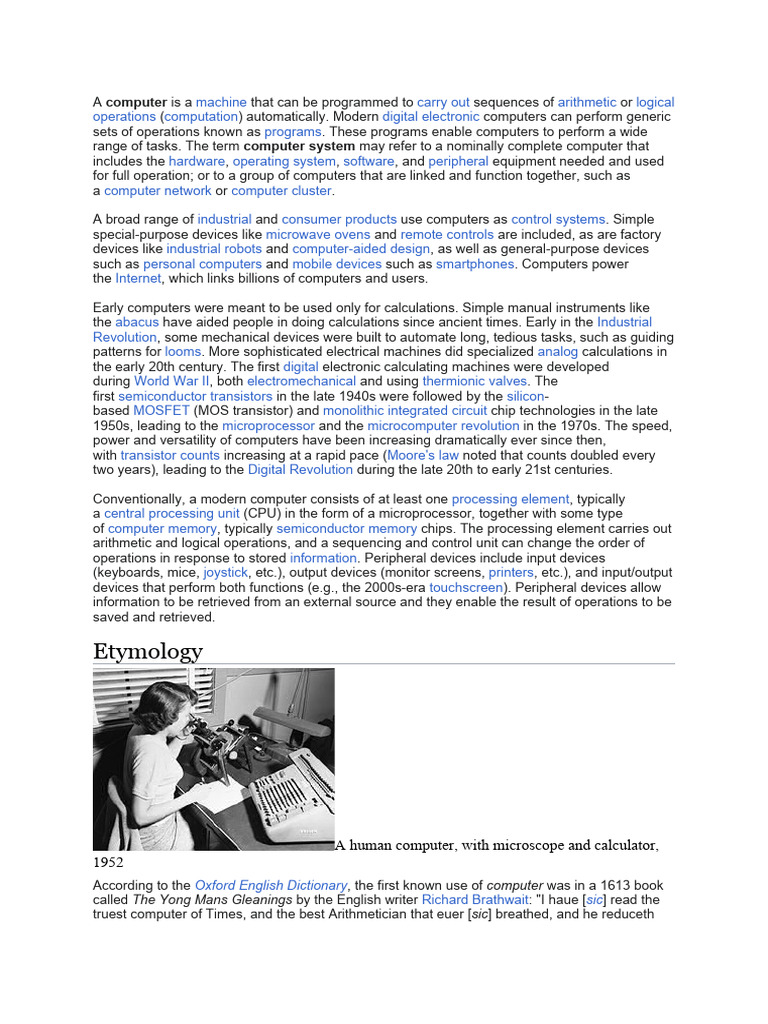 A computer is a machine that can be programmed to carry out sequences of arithmetic or logical operations (computation) automatically. Modern digital electronic computers can perform generic sets of operations known as programs. These programs enable computers to perform a wide range of tasks. The term computer system may refer to a nominally complete computer that includes the hardware, operating system, software, and peripheral equipment needed and used for full operation; or to a group of computers that are linked and function together, such as a computer network or computer cluster.

A broad range of industrial and consumer products use computers as control systems. Simple special-purpose devices like microwave ovens and remote controls are included, as are factory devices like industrial robots and computer-aided design, as well as general-purpose devices such as personal computers and mobile devices such as smartphones. Computers power the Internet, which links billions of computers and users.

Early computers were meant to be used only for calculations. Simple manual instruments like the abacus have aided people in doing calculations since ancient times. Early in the Industrial Revolution, some mechanical devices were built to automate long, tedious tasks, such as guiding patterns for looms. More sophisticated electrical machines did specialized analog calculations in the early 20th century. The first digital electronic calculating machines were developed during World War II, both electromechanical and using thermionic valves. The first semiconductor transistors in the late 1940s were followed by the silicon-based MOSFET (MOS transistor) and monolithic integrated circuit chip technologies in the late 1950s, leading to the microprocessor and the microcomputer revolution in the 1970s. The speed, power and versatility of computers have been increasing dramatically ever since then, with transistor counts increasing at a rapid pace (Moore's law noted that counts doubled every two years), leading to the Digital Revolution during the late 20th to early 21st centuries.

Conventionally, a modern computer consists of at least one processing element, typically a central processing unit (CPU) in the form of a microprocessor, together with some type of computer memory, typically semiconductor memory chips. The processing element carries out arithmetic and logical operations, and a sequencing and control unit can change the order of operations in response to stored information. Peripheral devices include input devices (keyboards, mice, joystick, etc.), output devices (monitor screens, printers, etc.), and input/output devices that perform both functions (e.g., the 2000s-era touchscreen). Peripheral devices allow information to be retrieved from an external source and they enable the result of operations to be saved and retrieved.

Etymology

A human computer, with microscope and calculator, 1952

According to the Oxford English Dictionary, the first known use of computer was in a 1613 book called The Yong Mans Gleanings by the English writer Richard Brathwait: "I haue [sic] read the truest computer of Times, and the best Arithmetician that euer [sic] breathed, and he reduceth